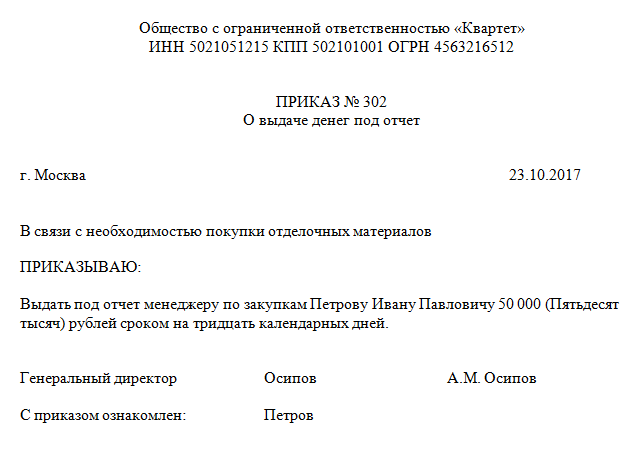 Общество с ограниченной ответственностью «Квартет»
ИНН 5021051215 КПП 502101001 ОГРН 4563216512

ПРИКАЗ № 302
О выдаче денег под отчет

г. Москва 23.10.2017

В связи с необходимостью покупки отделочных материалов

ПРИКАЗЫВАЮ:

Выдать под отчет менеджеру по закупкам Петрову Ивану Павловичу 50 000 (Пятьдесят тысяч) рублей сроком на тридцать календарных дней.

Генеральный директор Осипов А.М. Осипов

С приказом ознакомлен: Петров